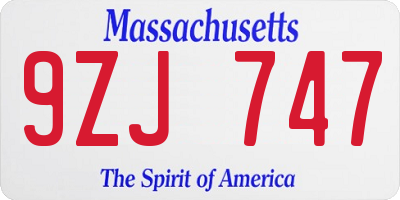 Massachusetts

9ZJ 747

The Spirit of America